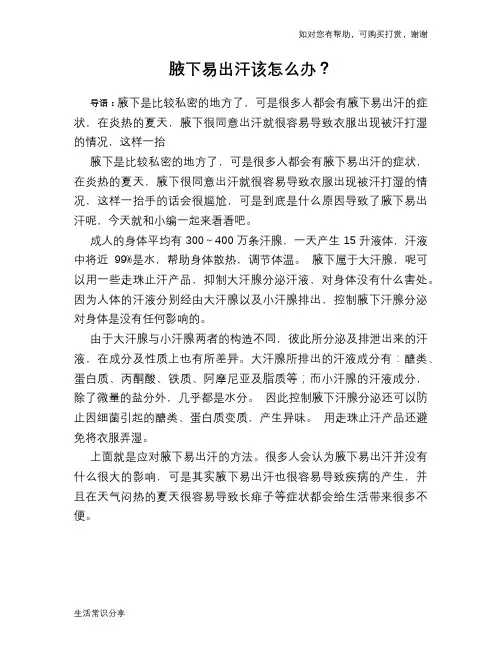 如对您有帮助，可购买打赏，谢谢

腋下易出汗该怎么办？

导语：腋下是比较私密的地方了，可是很多人都会有腋下易出汗的症状，在炎热的夏天，腋下很同意出汗就很容易导致衣服出现被汗打湿的情况，这样一抬

腋下是比较私密的地方了，可是很多人都会有腋下易出汗的症状，在炎热的夏天，腋下很同意出汗就很容易导致衣服出现被汗打湿的情况，这样一抬手的话会很尴尬，可是到底是什么原因导致了腋下易出汗呢，今天就和小编一起来看看吧。

成人的身体平均有 300～400 万条汗腺，一天产生 15 升液体，汗液中将近 99%是水，帮助身体散热，调节体温。 腋下属于大汗腺，呢可以用一些走珠止汗产品，抑制大汗腺分泌汗液，对身体没有什么害处。因为人体的汗液分别经由大汗腺以及小汗腺排出，控制腋下汗腺分泌对身体是没有任何影响的。

由于大汗腺与小汗腺两者的构造不同，彼此所分泌及排泄出来的汗液，在成分及性质上也有所差异。大汗腺所排出的汗液成分有：醣类、蛋白质、丙酮酸、铁质、阿摩尼亚及脂质等；而小汗腺的汗液成分，除了微量的盐分外，几乎都是水分。 因此控制腋下汗腺分泌还可以防止因细菌引起的醣类、蛋白质变质，产生异味。 用走珠止汗产品还避免将衣服弄湿。

上面就是应对腋下易出汗的方法。很多人会认为腋下易出汗并没有什么很大的影响，可是其实腋下易出汗也很容易导致疾病的产生，并且在天气闷热的夏天很容易导致长痱子等症状都会给生活带来很多不便。

生活常识分享